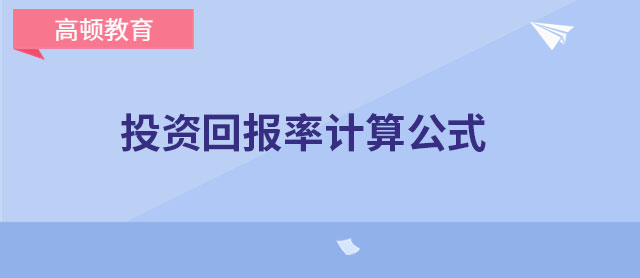 高顿教育

投资回报率计算公式